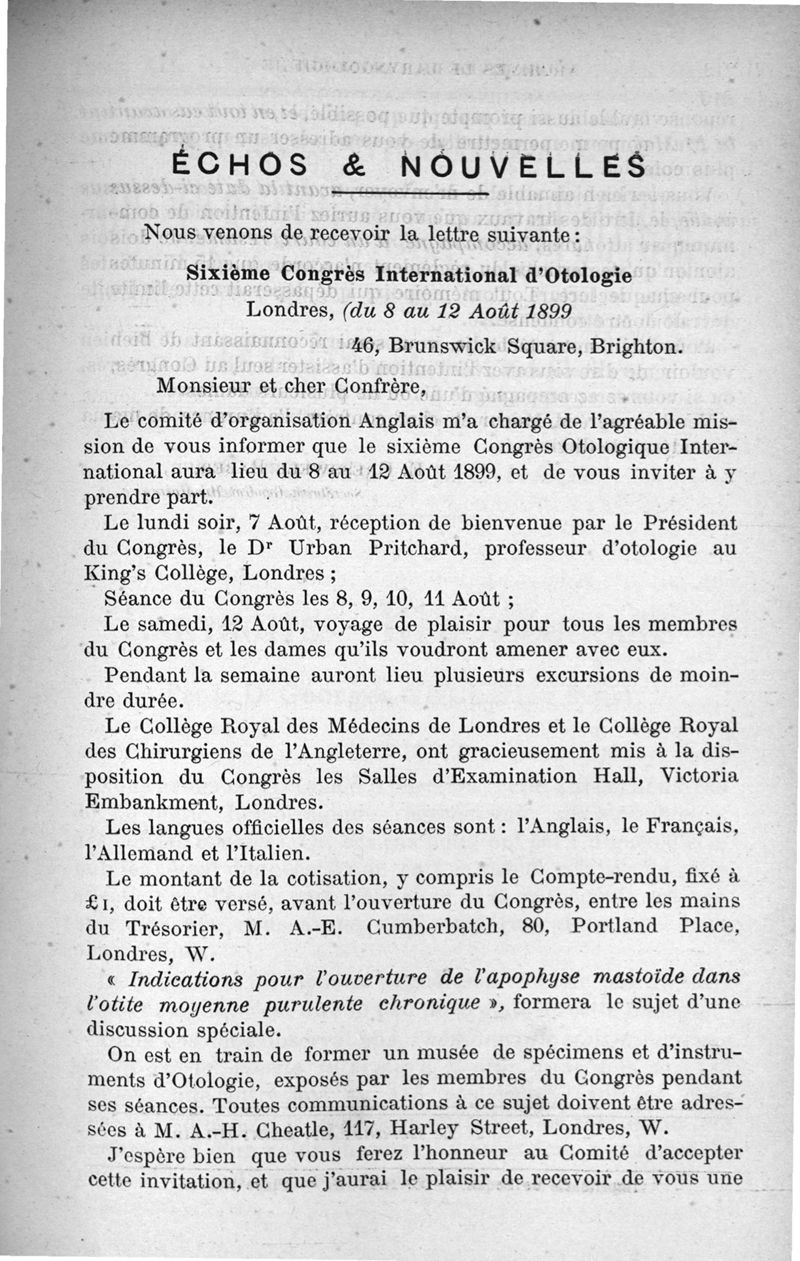 ÉCHOS & NOUVELLES

Nous venons de recevoir la lettre suivante :

Sixième Congrès International d'Otologie
Londres, (du 8 au 12 Août 1899

46, Brunswick Square, Brighton.

Monsieur et cher Confrère,

Le comité d'organisation Anglais m'a chargé de l'agréable mission de vous informer que le sixième Congrès Otologique International aura lieu du 8 au 12 Août 1899, et de vous inviter à y prendre part.

Le lundi soir, 7 Août, réception de bienvenue par le Président du Congrès, le Dr Urban Pritchard, professeur d'otologie au King's Collège, Londres ;

Séance du Congrès les 8, 9, 10, 11 Août ;

Le samedi, 12 Août, voyage de plaisir pour tous les membres du Congrès et les dames qu'ils voudront amener avec eux.

Pendant la semaine auront lieu plusieurs excursions de moindre durée.

Le Collège Royal des Médecins de Londres et le Collège Royal des Chirurgiens de l'Angleterre, ont gracieusement mis à la disposition du Congrès les Salles d'Examination Hall, Victoria Embankment, Londres.

Les langues officielles des séances sont : l'Anglais, le Français, l'Allemand et l'Italien.

Le montant de la cotisation, y compris le Compte-rendu, fixé à £1, doit être versé, avant l'ouverture du Congrès, entre les mains du Trésorier, M. A.-E. Cumberbatch, 80, Portland Place, Londres, W.

« Indications pour l'ouverture de l'apophyse mastoïde dans l'otite moyenne purulente chronique », formera le sujet d'une discussion spéciale.

On est en train de former un musée de spécimens et d'instruments d'Otologie, exposés par les membres du Congrès pendant ses séances. Toutes communications à ce sujet doivent être adressées à M. A.-H. Cheatle, 117, Harley Street, Londres, W.

J'espère bien que vous ferez l'honneur au Comité d'accepter cette invitation, et que j'aurai le plaisir de recevoir de vous une